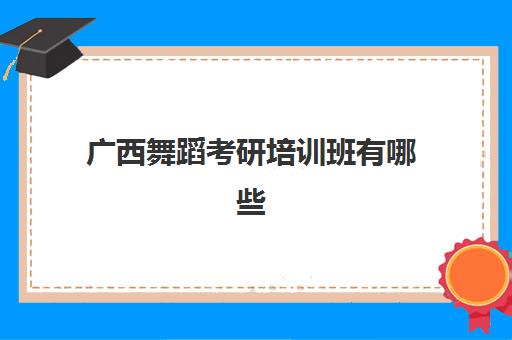 广西舞蹈考研培训班有哪些